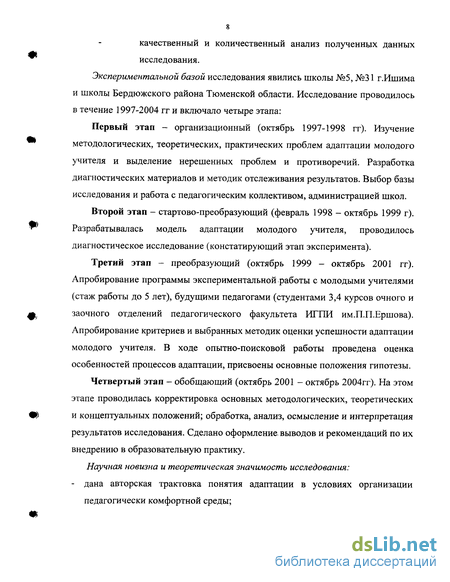 8

- качественный и количественный анализ полученных данных исследования.

Экспериментальной базой исследования явились школы №5, №31 г.Ишима и школы Бердюжского района Тюменской области. Исследование проводилось в течение 1997-2004 гг и включало четыре этапа:

Первый этап – организационный (октябрь 1997-1998 гг). Изучение методологических, теоретических, практических проблем адаптации молодого учителя и выделение нерешенных проблем и противоречий. Разработка диагностических материалов и методик отслеживания результатов. Выбор базы исследования и работа с педагогическим коллективом, администрацией школ.

Второй этап – стартово-преобразующий (февраль 1998 – октябрь 1999 г). Разрабатывалась модель адаптации молодого учителя, проводилось диагностическое исследование (констатирующий этап эксперимента).

Третий этап – преобразующий (октябрь 1999 – октябрь 2001 гг). Апробирование программы экспериментальной работы с молодыми учителями (стаж работы до 5 лет), будущими педагогами (студентами 3,4 курсов очного и заочного отделений педагогического факультета ИГПИ им.П.П.Ершова). Апробирование критериев и выбранных методик оценки успешности адаптации молодого учителя. В ходе опытно-поисковой работы проведена оценка особенностей процессов адаптации, присвоены основные положения гипотезы.

Четвертый этап – обобщающий (октябрь 2001 – октябрь 2004гг). На этом этапе проводилась корректировка основных методологических, теоретических и концептуальных положений; обработка, анализ, осмысление и интерпретация результатов исследования. Сделано оформление выводов и рекомендаций по их внедрению в образовательную практику.

Научная новизна и теоретическая значимость исследования:

- дана авторская трактовка понятия адаптации в условиях организации педагогически комфортной среды;

dsLib.net
библиотека диссертаций